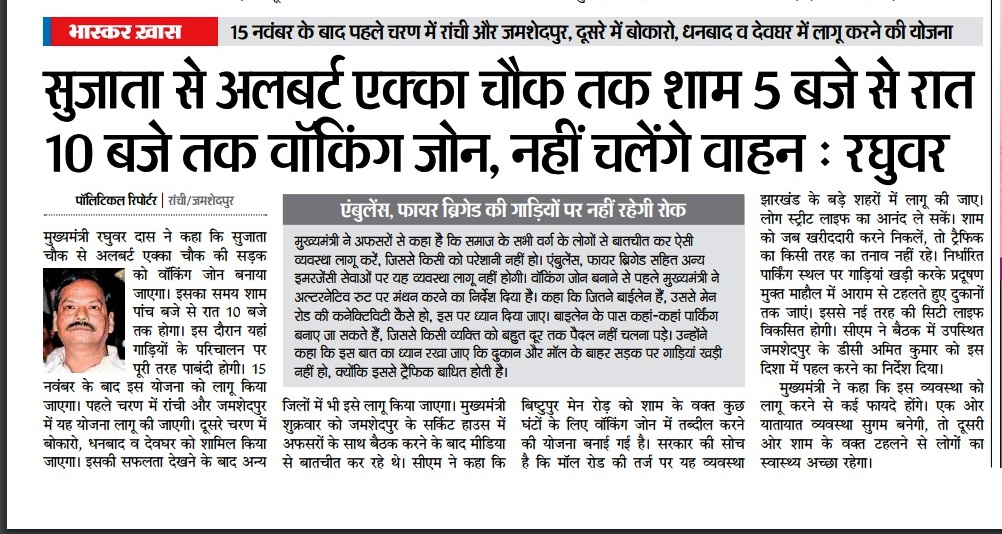 भास्कर खास 15 नवंबर के बाद पहले चरण में रांची और जमशेदपुर, दूसरे में बोकारो, धनबाद व देवघर में लागू करने की योजना

सुजाता से अलबर्ट एक्का चौक तक शाम 5 बजे से रात 10 बजे तक वॉकिंग जोन, नहीं चलेंगे वाहन : रघुवर

पॉलिटिकल रिपोर्टर | रांची/जमशेदपुर

मुख्यमंत्री रघुवर दास ने कहा कि सुजाता चौक से अलबर्ट एक्का चौक की सड़क को वॉकिंग जोन बनाया जाएगा। इसका समय शाम पांच बजे से रात 10 बजे तक होगा। इस दौरान यहां गाड़ियों के परिचालन पर पूरी तरह पाबंदी होगी। 15 नवंबर के बाद इस योजना को लागू किया जाएगा। पहले चरण में रांची और जमशेदपुर में यह योजना लागू की जाएगी। दूसरे चरण में बोकारो, धनबाद व देवघर को शामिल किया जाएगा। इसकी सफलता देखने के बाद अन्य जिलों में भी इसे लागू किया जाएगा। मुख्यमंत्री शुक्रवार को जमशेदपुर के सर्किट हाउस में अफसरों के साथ बैठक करने के बाद मीडिया से बातचीत कर रहे थे। सीएम ने कहा कि बिष्टुपुर मेन रोड को शाम के वक्त कुछ घंटों के लिए वॉकिंग जोन में तब्दील करने की योजना बनाई गई है। सरकार की सोच है कि मॉल रोड की तर्ज पर यह व्यवस्था झारखंड के बड़े शहरों में लागू की जाए। लोग स्ट्रीट लाइफ का आनंद ले सकें। शाम को जब खरीददारी करने निकलें, तो ट्रैफिक का किसी तरह का तनाव नहीं रहे। निर्धारित पार्किंग स्थल पर गाड़ियां खड़ी करके प्रदूषण मुक्त माहौल में आराम से टहलते हुए दुकानों तक जाएं। इससे नई तरह की सिटी लाइफ विकसित होगी। सीएम ने बैठक में उपस्थित जमशेदपुर के डीसी अमित कुमार को इस दिशा में पहल करने का निर्देश दिया।

मुख्यमंत्री ने कहा कि इस व्यवस्था को लागू करने से कई फायदे होंगे। एक ओर यातायात व्यवस्था सुगम बनेगी, तो दूसरी ओर शाम के वक्त टहलने से लोगों का स्वास्थ्य अच्छा रहेगा।

एंबुलेंस, फायर ब्रिगेड की गाड़ियों पर नहीं रहेगी रोक

मुख्यमंत्री ने अफसरों से कहा है कि समाज के सभी वर्ग के लोगों से बातचीत कर ऐसी व्यवस्था लागू करें, जिससे किसी को परेशानी नहीं हो। एंबुलेंस, फायर ब्रिगेड सहित अन्य इमरजेंसी सेवाओं पर यह व्यवस्था लागू नहीं होगी। वॉकिंग जोन बनाने से पहले मुख्यमंत्री ने अल्टरनेटिव रुट पर मंथन करने का निर्देश दिया है। कहा कि जितने बाईलेन हैं, उससे मेन रोड की कनेक्टिविटी कैसे हो, इस पर ध्यान दिया जाए। बाइलेन के पास कहां-कहां पार्किंग बनाए जा सकते हैं, जिससे किसी व्यक्ति को बहुत दूर तक पैदल नहीं चलना पड़े। उन्होंने कहा कि इस बात का ध्यान रखा जाए कि दुकान और मॉल के बाहर सड़क पर गाड़ियां खड़ी नहीं हो, क्योंकि इससे ट्रैफिक बाधित होती है।